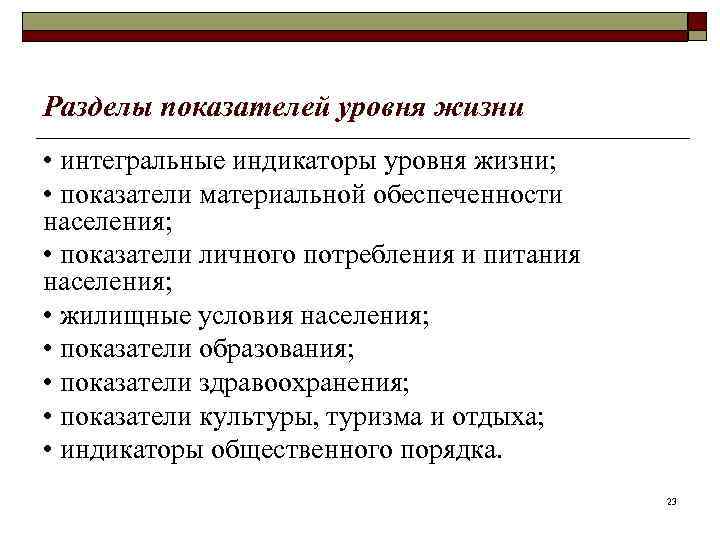 Разделы показателей уровня жизни

• интегральные индикаторы уровня жизни;

• показатели материальной обеспеченности населения;

• показатели личного потребления и питания населения;

• жилищные условия населения;

• показатели образования;

• показатели здравоохранения;

• показатели культуры, туризма и отдыха;

• индикаторы общественного порядка.

23